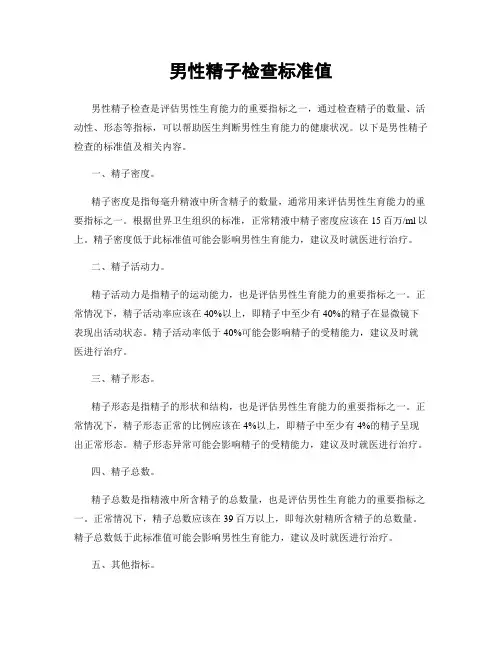 男性精子检查标准值

男性精子检查是评估男性生育能力的重要指标之一，通过检查精子的数量、活动性、形态等指标，可以帮助医生判断男性生育能力的健康状况。以下是男性精子检查的标准值及相关内容。

一、精子密度。

精子密度是指每毫升精液中所含精子的数量，通常用来评估男性生育能力的重要指标之一。根据世界卫生组织的标准，正常精液中精子密度应该在 15 百万/ml 以上。精子密度低于此标准值可能会影响男性生育能力，建议及时就医进行治疗。

二、精子活动力。

精子活动力是指精子的运动能力，也是评估男性生育能力的重要指标之一。正常情况下，精子活动率应该在 40%以上，即精子中至少有 40%的精子在显微镜下表现出活动状态。精子活动率低于 40%可能会影响精子的受精能力，建议及时就医进行治疗。

三、精子形态。

精子形态是指精子的形状和结构，也是评估男性生育能力的重要指标之一。正常情况下，精子形态正常的比例应该在 4%以上，即精子中至少有 4%的精子呈现出正常形态。精子形态异常可能会影响精子的受精能力，建议及时就医进行治疗。

四、精子总数。

精子总数是指精液中所含精子的总数量，也是评估男性生育能力的重要指标之一。正常情况下，精子总数应该在 39 百万以上，即每次射精所含精子的总数量。精子总数低于此标准值可能会影响男性生育能力，建议及时就医进行治疗。

五、其他指标。